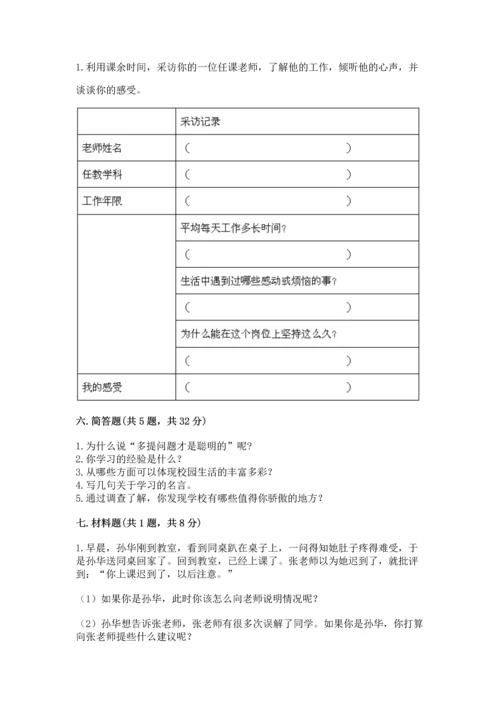 1. 利用课余时间，采访你的一位任课老师，了解他的工作，倾听他的心声，并谈谈你的感受。

| | 采访记录 |
|---|---|
| 老师姓名 | （ ） |
| 任教学科 | （ ） |
| 工作年限 | （ ） |
| | 平均每天工作多长时间？ |
| | （ ） |
| | 生活中遇到过哪些感动或烦恼的事？ |
| | （ ） |
| | 为什么能在这个岗位上坚持这么久？ |
| | （ ） |
| 我的感受 | （ ） |

六. 简答题（共 5 题，共 32 分）

1. 为什么说“多提问题才是聪明的”呢？
2. 你学习的经验是什么？
3. 从哪些方面可以体现校园生活的丰富多彩？
4. 写几句关于学习的名言。
5. 通过调查了解，你发现学校有哪些值得你骄傲的地方？

七. 材料题（共 1 题，共 8 分）

1. 早晨，孙华刚到教室，看到同桌趴在桌子上，一问得知她肚子疼得难受，于是孙华送同桌回家了。回到教室，已经上课了。张老师以为她迟到了，就批评到：“你上课迟到了，以后注意。”

（1）如果你是孙华，此时你该怎么向老师说明情况呢？

（2）孙华想告诉张老师，张老师有很多次误解了同学。如果你是孙华，你打算向张老师提些什么建议呢？